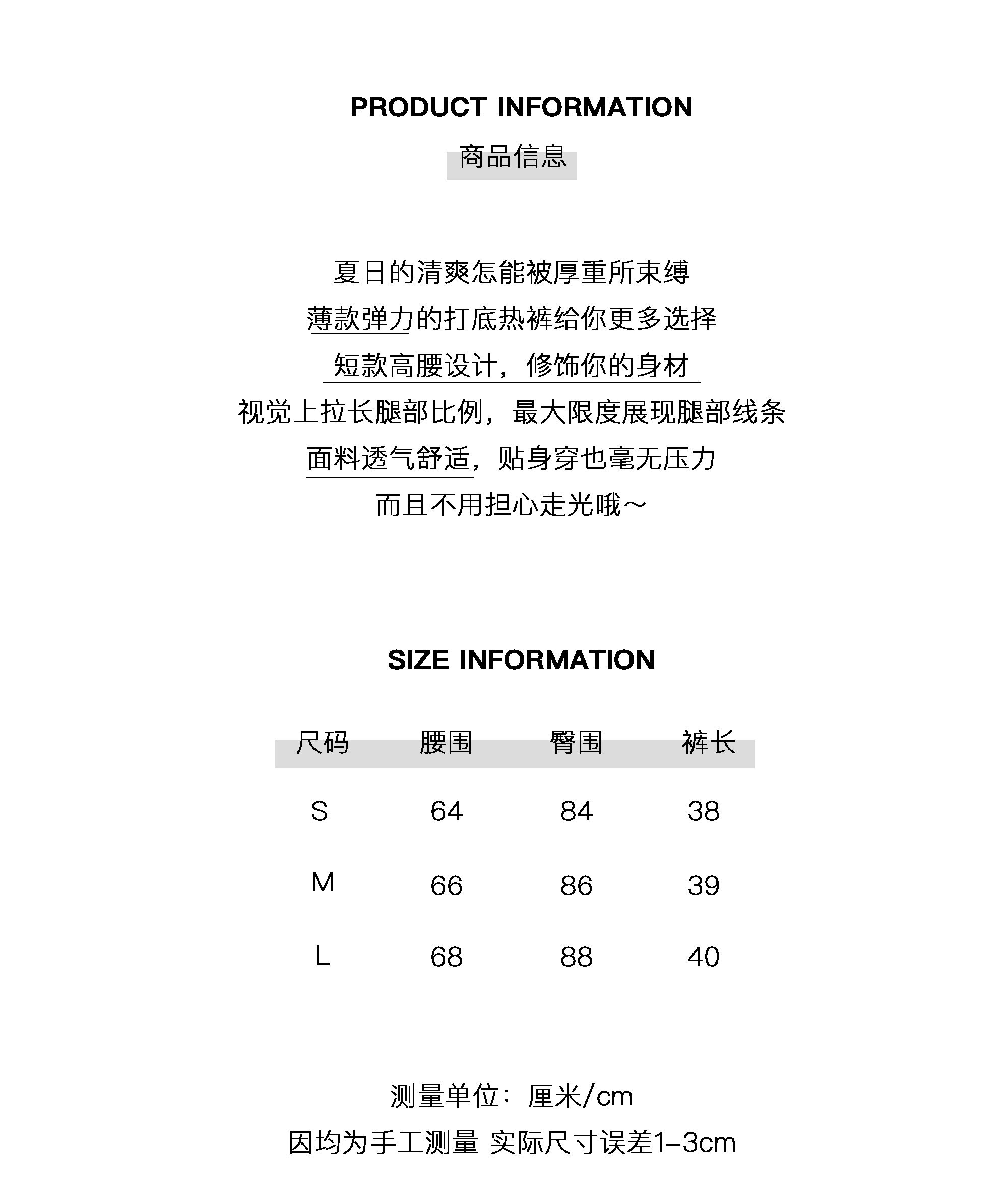 PRODUCT INFORMATION

商品信息

夏日的清爽怎能被厚重所束缚
薄款弹力的打底热裤给你更多选择
短款高腰设计，修饰你的身材
视觉上拉长腿部比例，最大限度展现腿部线条
面料透气舒适，贴身穿也毫无压力
而且不用担心走光哦~

SIZE INFORMATION

| 尺码 | 腰围 | 臀围 | 裤长 |
|---|---|---|---|
| S | 64 | 84 | 38 |
| M | 66 | 86 | 39 |
| L | 68 | 88 | 40 |

测量单位：厘米/cm
因均为手工测量 实际尺寸误差1-3cm